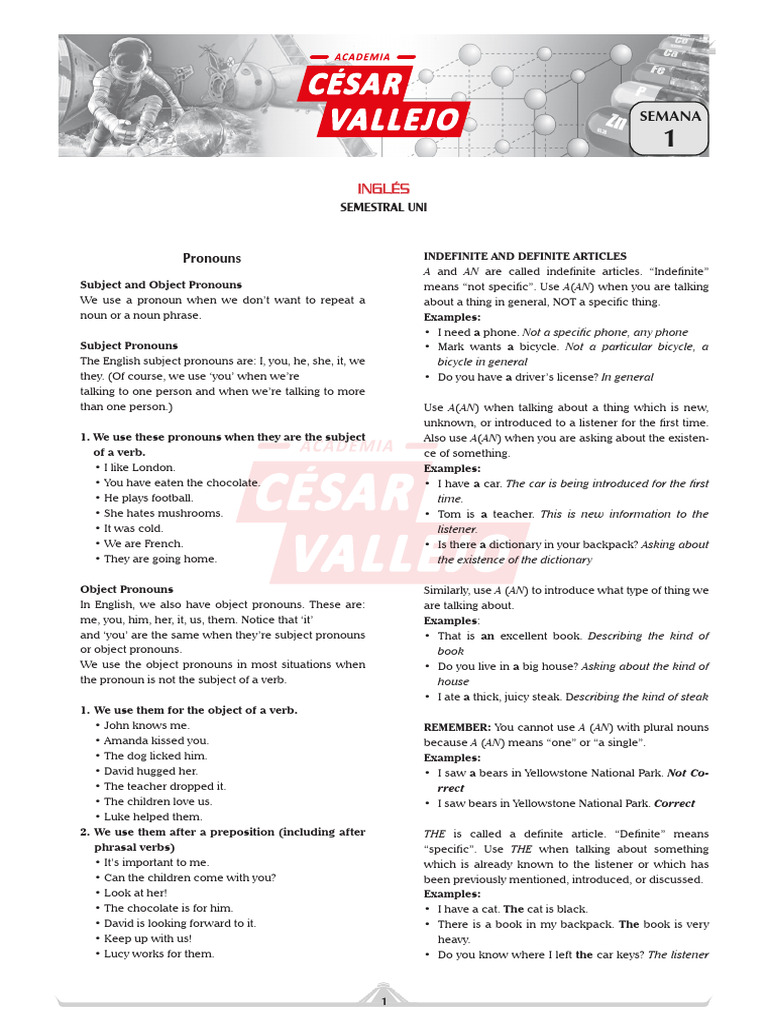 ACADEMIA
CÉSAR VALLEJO

SEMANA
1

INGLÉS
SEMESTRAL UNI

Pronouns

Subject and Object Pronouns
We use a pronoun when we don't want to repeat a noun or a noun phrase.

Subject Pronouns
The English subject pronouns are: I, you, he, she, it, we they. (Of course, we use 'you' when we're talking to one person and when we're talking to more than one person.)

1. We use these pronouns when they are the subject of a verb.
• I like London.
• You have eaten the chocolate.
• He plays football.
• She hates mushrooms.
• It was cold.
• We are French.
• They are going home.

Object Pronouns
In English, we also have object pronouns. These are: me, you, him, her, it, us, them. Notice that 'it' and 'you' are the same when they're subject pronouns or object pronouns.
We use the object pronouns in most situations when the pronoun is not the subject of a verb.

1. We use them for the object of a verb.
• John knows me.
• Amanda kissed you.
• The dog licked him.
• David hugged her.
• The teacher dropped it.
• The children love us.
• Luke helped them.
2. We use them after a preposition (including after phrasal verbs)
• It's important to me.
• Can the children come with you?
• Look at her!
• The chocolate is for him.
• David is looking forward to it.
• Keep up with us!
• Lucy works for them.

INDEFINITE AND DEFINITE ARTICLES
A and AN are called indefinite articles. "Indefinite" means "not specific". Use A(AN) when you are talking about a thing in general, NOT a specific thing.
Examples:
• I need a phone. Not a specific phone, any phone
• Mark wants a bicycle. Not a particular bicycle, a bicycle in general
• Do you have a driver's license? In general

Use A(AN) when talking about a thing which is new, unknown, or introduced to a listener for the first time. Also use A(AN) when you are asking about the existence of something.
Examples:
• I have a car. The car is being introduced for the first time.
• Tom is a teacher. This is new information to the listener.
• Is there a dictionary in your backpack? Asking about the existence of the dictionary

Similarly, use A (AN) to introduce what type of thing we are talking about.
Examples:
• That is an excellent book. Describing the kind of book
• Do you live in a big house? Asking about the kind of house
• I ate a thick, juicy steak. Describing the kind of steak

REMEMBER: You cannot use A (AN) with plural nouns because A (AN) means "one" or "a single".
Examples:
• I saw a bears in Yellowstone National Park. Not Correct
• I saw bears in Yellowstone National Park. Correct

THE is called a definite article. "Definite" means "specific". Use THE when talking about something which is already known to the listener or which has been previously mentioned, introduced, or discussed.
Examples:
• I have a cat. The cat is black.
• There is a book in my backpack. The book is very heavy.
• Do you know where I left the car keys? The listener

1